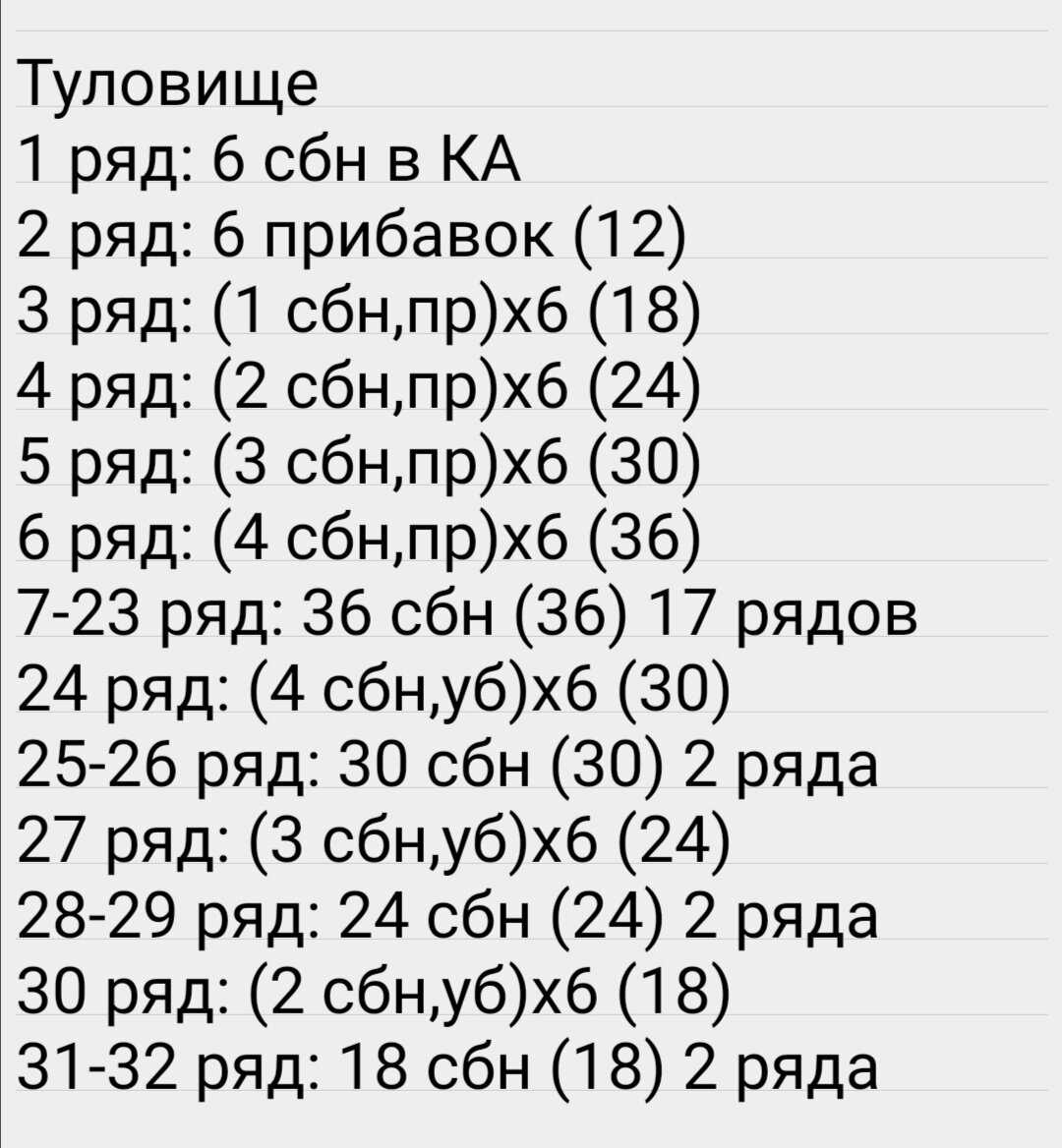 Туловище
1 ряд: 6 сбн в КА
2 ряд: 6 прибавок (12)
3 ряд: (1 сбн,пр)х6 (18)
4 ряд: (2 сбн,пр)х6 (24)
5 ряд: (3 сбн,пр)х6 (30)
6 ряд: (4 сбн,пр)х6 (36)
7-23 ряд: 36 сбн (36) 17 рядов
24 ряд: (4 сбн,уб)х6 (30)
25-26 ряд: 30 сбн (30) 2 ряда
27 ряд: (3 сбн,уб)х6 (24)
28-29 ряд: 24 сбн (24) 2 ряда
30 ряд: (2 сбн,уб)х6 (18)
31-32 ряд: 18 сбн (18) 2 ряда